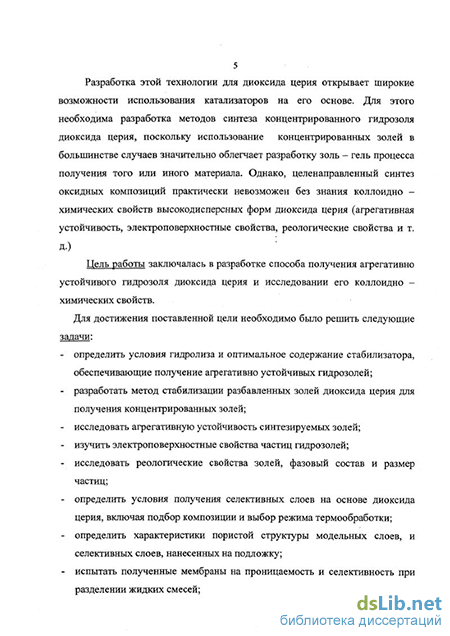 5

Разработка этой технологии для диоксида церия открывает широкие возможности использования катализаторов на его основе. Для этого необходима разработка методов синтеза концентрированного гидрозоля диоксида церия, поскольку использование концентрированных золей в большинстве случаев значительно облегчает разработку золь – гель процесса получения того или иного материала. Однако, целенаправленный синтез оксидных композиций практически невозможен без знания коллоидно – химических свойств высокодисперсных форм диоксида церия (агрегативная устойчивость, электроповерхностные свойства, реологические свойства и т. д.)

Цель работы заключалась в разработке способа получения агрегативно устойчивого гидрозоля диоксида церия и исследовании его коллоидно – химических свойств.

Для достижения поставленной цели необходимо было решить следующие задачи:

- определить условия гидролиза и оптимальное содержание стабилизатора, обеспечивающие получение агрегативно устойчивых гидрозолей;
- разработать метод стабилизации разбавленных золей диоксида церия для получения концентрированных золей;
- исследовать агрегативную устойчивость синтезируемых золей;
- изучить электроповерхностные свойства частиц гидрозолей;
- исследовать реологические свойства золей, фазовый состав и размер частиц;
- определить условия получения селективных слоев на основе диоксида церия, включая подбор композиции и выбор режима термообработки;
- определить характеристики пористой структуры модельных слоев, и селективных слоев, нанесенных на подложку;
- испытать полученные мембраны на проницаемость и селективность при разделении жидких смесей;

dsLib.net
библиотека диссертаций